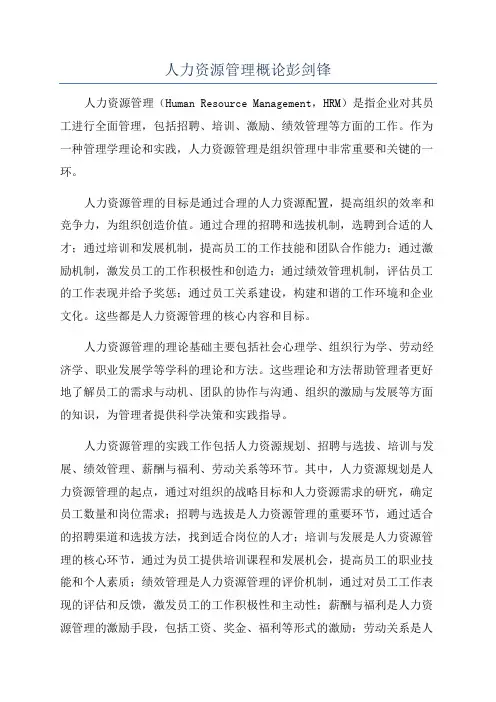 人力资源管理概论彭剑锋

人力资源管理（Human Resource Management，HRM）是指企业对其员工进行全面管理，包括招聘、培训、激励、绩效管理等方面的工作。作为一种管理学理论和实践，人力资源管理是组织管理中非常重要和关键的一环。

人力资源管理的目标是通过合理的人力资源配置，提高组织的效率和竞争力，为组织创造价值。通过合理的招聘和选拔机制，选聘到合适的人才；通过培训和发展机制，提高员工的工作技能和团队合作能力；通过激励机制，激发员工的工作积极性和创造力；通过绩效管理机制，评估员工的工作表现并给予奖惩；通过员工关系建设，构建和谐的工作环境和企业文化。这些都是人力资源管理的核心内容和目标。

人力资源管理的理论基础主要包括社会心理学、组织行为学、劳动经济学、职业发展学等学科的理论和方法。这些理论和方法帮助管理者更好地了解员工的需求与动机、团队的协作与沟通、组织的激励与发展等方面的知识，为管理者提供科学决策和实践指导。

人力资源管理的实践工作包括人力资源规划、招聘与选拔、培训与发展、绩效管理、薪酬与福利、劳动关系等环节。其中，人力资源规划是人力资源管理的起点，通过对组织的战略目标和人力资源需求的研究，确定员工数量和岗位需求；招聘与选拔是人力资源管理的重要环节，通过适合的招聘渠道和选拔方法，找到适合岗位的人才；培训与发展是人力资源管理的核心环节，通过为员工提供培训课程和发展机会，提高员工的职业技能和个人素质；绩效管理是人力资源管理的评价机制，通过对员工工作表现的评估和反馈，激发员工的工作积极性和主动性；薪酬与福利是人力资源管理的激励手段，包括工资、奖金、福利等形式的激励；劳动关系是人